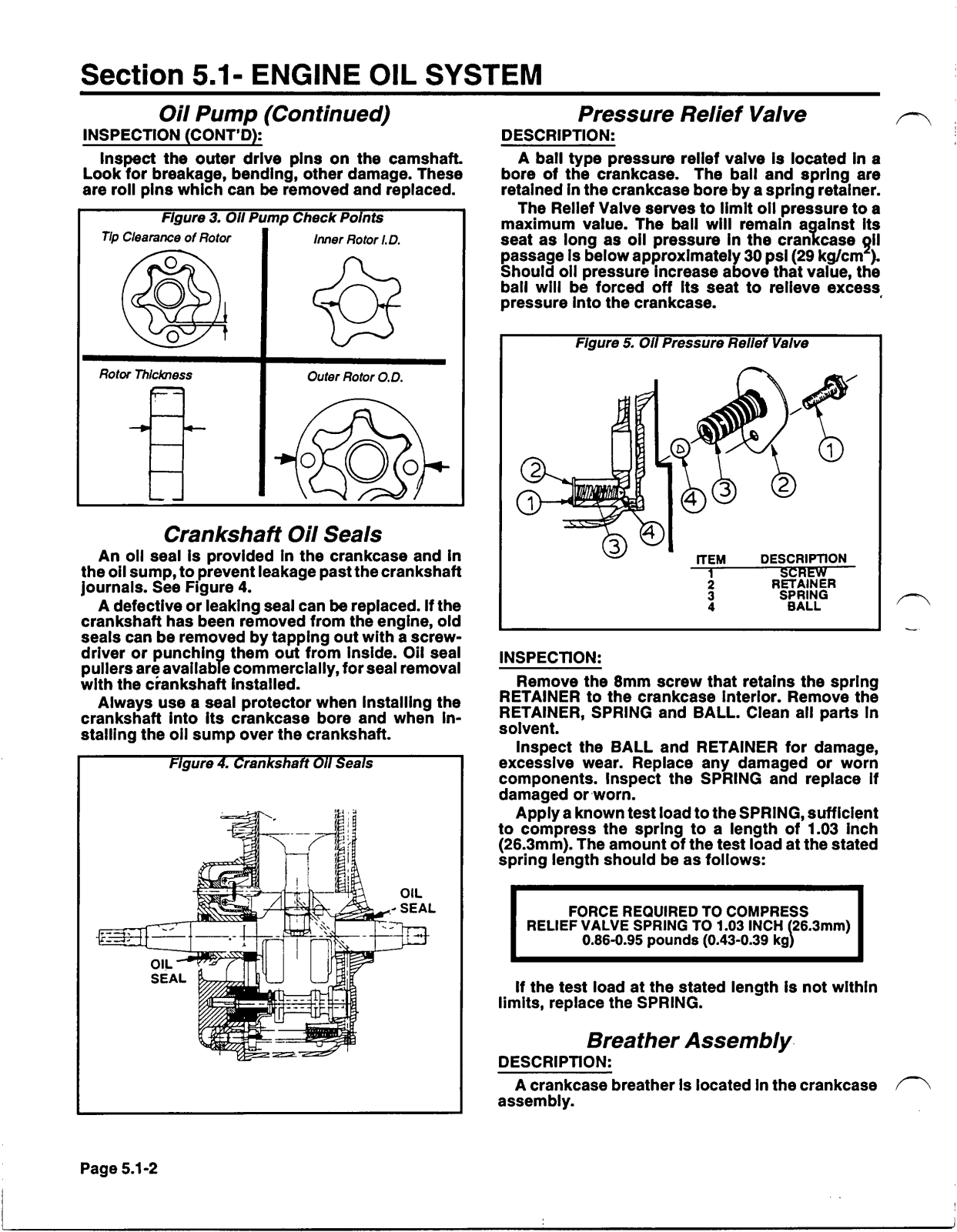 Section 5.1- ENGINE OIL SYSTEM

Oil Pump (Continued)

INSPECTION (CONT'D):

Inspect the outer drive pins on the camshaft. Look for breakage, bending, other damage. These are roll pins which can be removed and replaced.

Figure 3. Oil Pump Check Points

Tip Clearance of Rotor

Inner Rotor I.D.

Rotor Thickness

Outer Rotor O.D.

Crankshaft Oil Seals

An oil seal is provided in the crankcase and in the oil sump, to prevent leakage past the crankshaft journals. See Figure 4.

A defective or leaking seal can be replaced. If the crankshaft has been removed from the engine, old seals can be removed by tapping out with a screwdriver or punching them out from inside. Oil seal pullers are available commercially, for seal removal with the crankshaft installed.

Always use a seal protector when installing the crankshaft into its crankcase bore and when installing the oil sump over the crankshaft.

Figure 4. Crankshaft Oil Seals

OIL SEAL

OIL SEAL

Pressure Relief Valve

DESCRIPTION:

A ball type pressure relief valve is located in a bore of the crankcase. The ball and spring are retained in the crankcase bore by a spring retainer.

The Relief Valve serves to limit oil pressure to a maximum value. The ball will remain against its seat as long as oil pressure in the crankcase oil passage is below approximately 30 psi (29 kg/cm$^2$). Should oil pressure increase above that value, the ball will be forced off its seat to relieve excess pressure into the crankcase.

Figure 5. Oil Pressure Relief Valve

② ① ③ ④ ④ ③ ② ①

| ITEM | DESCRIPTION |
|---|---|
| 1 | SCREW |
| 2 | RETAINER |
| 3 | SPRING |
| 4 | BALL |

INSPECTION:

Remove the 8mm screw that retains the spring RETAINER to the crankcase interior. Remove the RETAINER, SPRING and BALL. Clean all parts in solvent.

Inspect the BALL and RETAINER for damage, excessive wear. Replace any damaged or worn components. Inspect the SPRING and replace if damaged or worn.

Apply a known test load to the SPRING, sufficient to compress the spring to a length of 1.03 inch (26.3mm). The amount of the test load at the stated spring length should be as follows:

FORCE REQUIRED TO COMPRESS
RELIEF VALVE SPRING TO 1.03 INCH (26.3mm)
0.86-0.95 pounds (0.43-0.39 kg)

If the test load at the stated length is not within limits, replace the SPRING.

Breather Assembly

DESCRIPTION:

A crankcase breather is located in the crankcase assembly.

Page 5.1-2